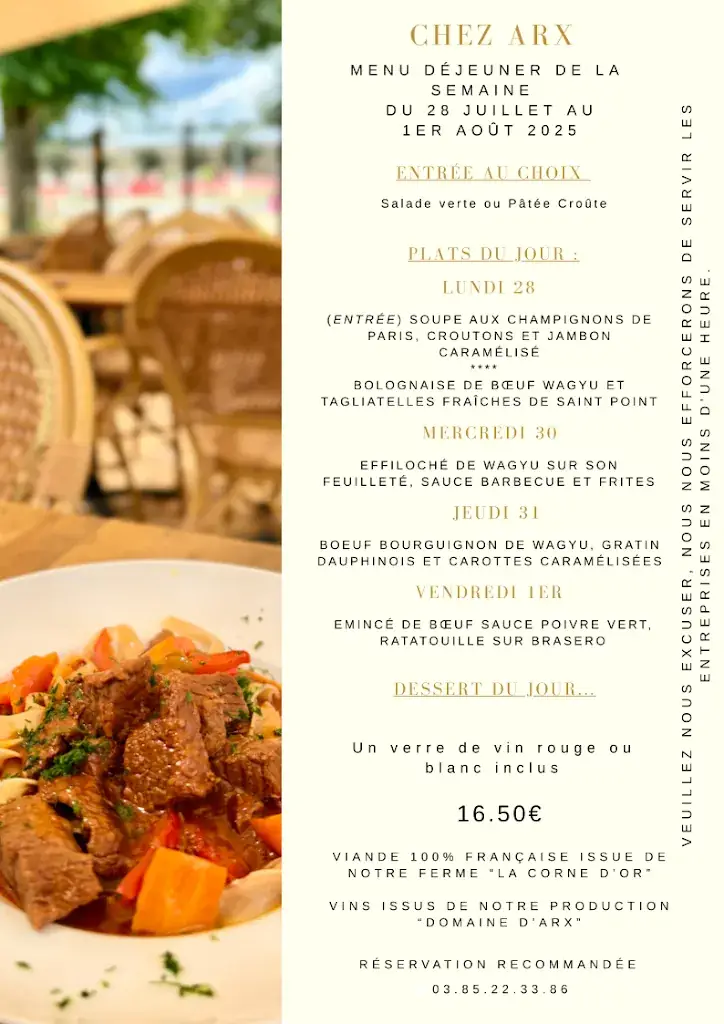 CHEZ ARX

MENU DÉJEUNER DE LA SEMAINE
DU 28 JUILLET AU 1ER AOÛT 2025

ENTRÉE AU CHOIX

Salade verte ou Pâtée Croûte

PLATS DU JOUR :

LUNDI 28

(ENTRÉE) SOUPE AUX CHAMPIGNONS DE PARIS, CROUTONS ET JAMBON CARAMÉLISÉ
****
BOLOGNAISE DE BŒUF WAGYU ET TAGLIATELLES FRAÎCHES DE SAINT POINT

MERCREDI 30

EFFILOCHÉ DE WAGYU SUR SON FEUILLETÉ, SAUCE BARBECUE ET FRITES

JEUDI 31

BOEUF BOURGUIGNON DE WAGYU, GRATIN DAUPHINOIS ET CAROTTES CARAMÉLISÉES

VENDREDI 1ER

EMINCÉ DE BŒUF SAUCE POIVRE VERT, RATATOUILLE SUR BRASERO

DESSERT DU JOUR...

Un verre de vin rouge ou blanc inclus

16.50€

VIANDE 100% FRANÇAISE ISSUE DE NOTRE FERME "LA CORNE D'OR"

VINS ISSUS DE NOTRE PRODUCTION "DOMAINE D'ARX"

RÉSERVATION RECOMMANDÉE

03.85.22.33.86

VEUILLEZ NOUS EXCUSER, NOUS NOUS EFFORCERONS DE SERVIR LES ENTREPRISES EN MOINS D'UNE HEURE.